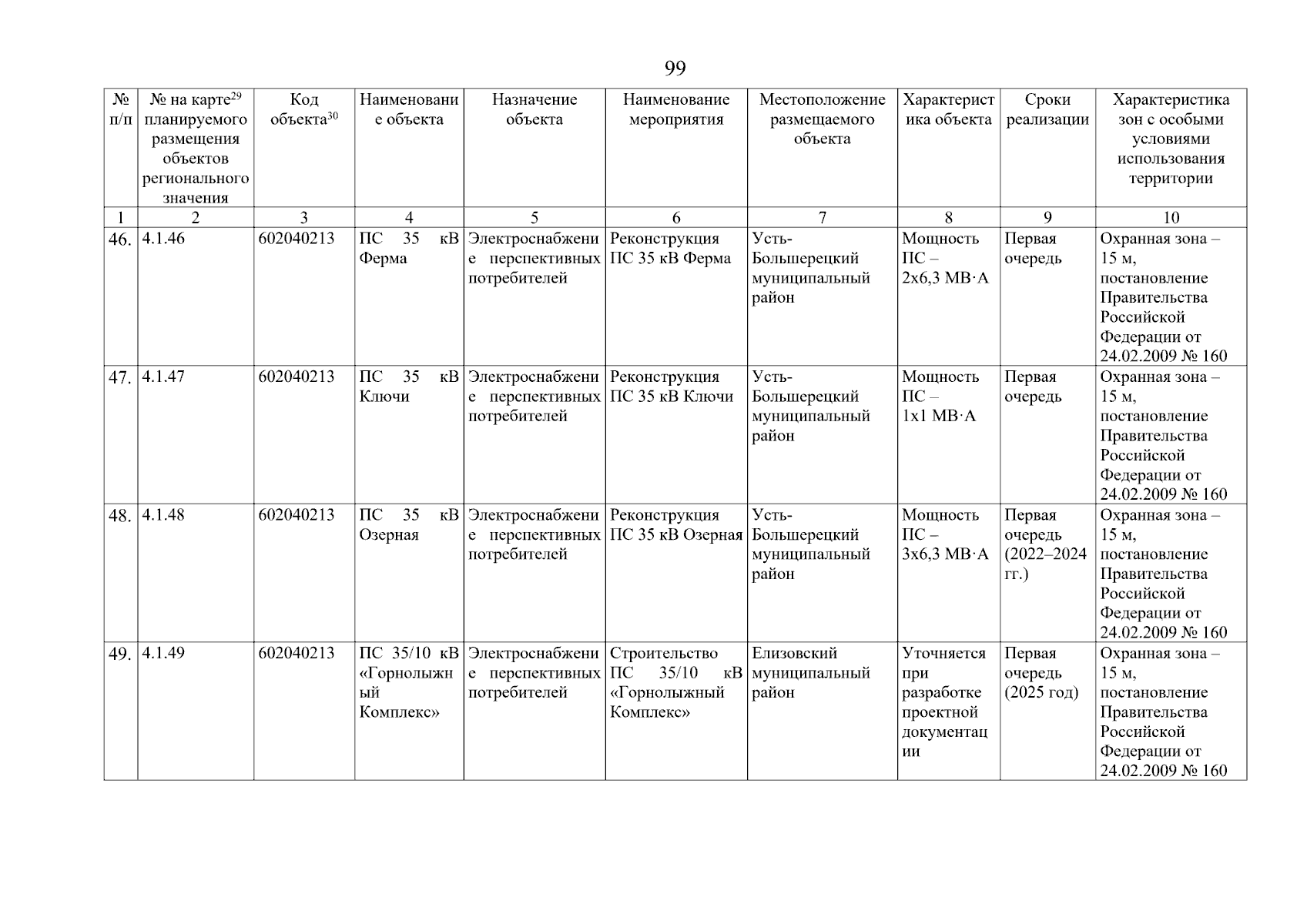 99

| № п/п | № на карте$^{29}$ планируемого размещения объектов регионального значения | Код объекта$^{30}$ | Наименование объекта | Назначение объекта | Наименование мероприятия | Местоположение размещаемого объекта | Характеристика объекта | Сроки реализации | Характеристика зон с особыми условиями использования территории |
|---|---|---|---|---|---|---|---|---|---|
| 1 | 2 | 3 | 4 | 5 | 6 | 7 | 8 | 9 | 10 |
| 46. | 4.1.46 | 602040213 | ПС 35 кВ Ферма | Электроснабжение перспективных потребителей | Реконструкция ПС 35 кВ Ферма | Усть-Большерецкий муниципальный район | Мощность ПС – 2х6,3 МВ·А | Первая очередь | Охранная зона – 15 м, постановление Правительства Российской Федерации от 24.02.2009 № 160 |
| 47. | 4.1.47 | 602040213 | ПС 35 кВ Ключи | Электроснабжение перспективных потребителей | Реконструкция ПС 35 кВ Ключи | Усть-Большерецкий муниципальный район | Мощность ПС – 1х1 МВ·А | Первая очередь | Охранная зона – 15 м, постановление Правительства Российской Федерации от 24.02.2009 № 160 |
| 48. | 4.1.48 | 602040213 | ПС 35 кВ Озерная | Электроснабжение перспективных потребителей | Реконструкция ПС 35 кВ Озерная | Усть-Большерецкий муниципальный район | Мощность ПС – 3х6,3 МВ·А | Первая очередь (2022–2024 гг.) | Охранная зона – 15 м, постановление Правительства Российской Федерации от 24.02.2009 № 160 |
| 49. | 4.1.49 | 602040213 | ПС 35/10 кВ «Горнолыжный Комплекс» | Электроснабжение перспективных потребителей | Строительство ПС 35/10 кВ «Горнолыжный Комплекс» | Елизовский муниципальный район | Уточняется при разработке проектной документации | Первая очередь (2025 год) | Охранная зона – 15 м, постановление Правительства Российской Федерации от 24.02.2009 № 160 |